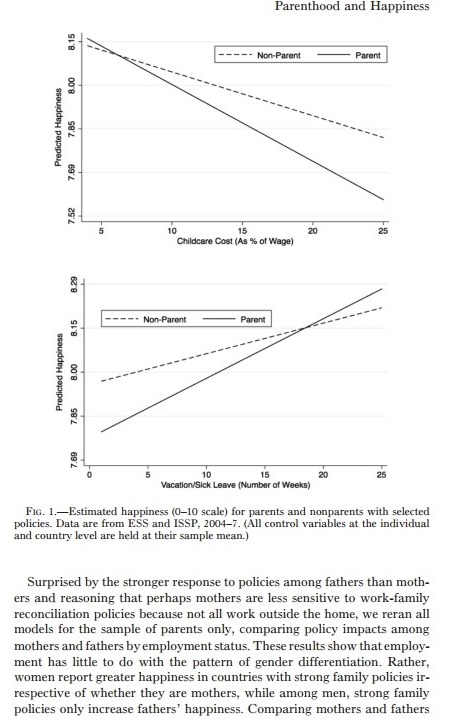 Parenthood and Happiness

Non-Parent Parent

Predicted Happiness

8.15
8.00
7.85
7.69
7.52

5 10 15 20 25

Childcare Cost (As % of Wage)

Non-Parent Parent

Predicted Happiness

8.29
8.15
8.00
7.85
7.69

0 5 10 15 20 25

Vacation/Sick Leave (Number of Weeks)

FIG. 1.—Estimated happiness (0–10 scale) for parents and nonparents with selected policies. Data are from ESS and ISSP, 2004–7. (All control variables at the individual and country level are held at their sample mean.)

Surprised by the stronger response to policies among fathers than mothers and reasoning that perhaps mothers are less sensitive to work-family reconciliation policies because not all work outside the home, we reran all models for the sample of parents only, comparing policy impacts among mothers and fathers by employment status. These results show that employment has little to do with the pattern of gender differentiation. Rather, women report greater happiness in countries with strong family policies irrespective of whether they are mothers, while among men, strong family policies only increase fathers' happiness. Comparing mothers and fathers